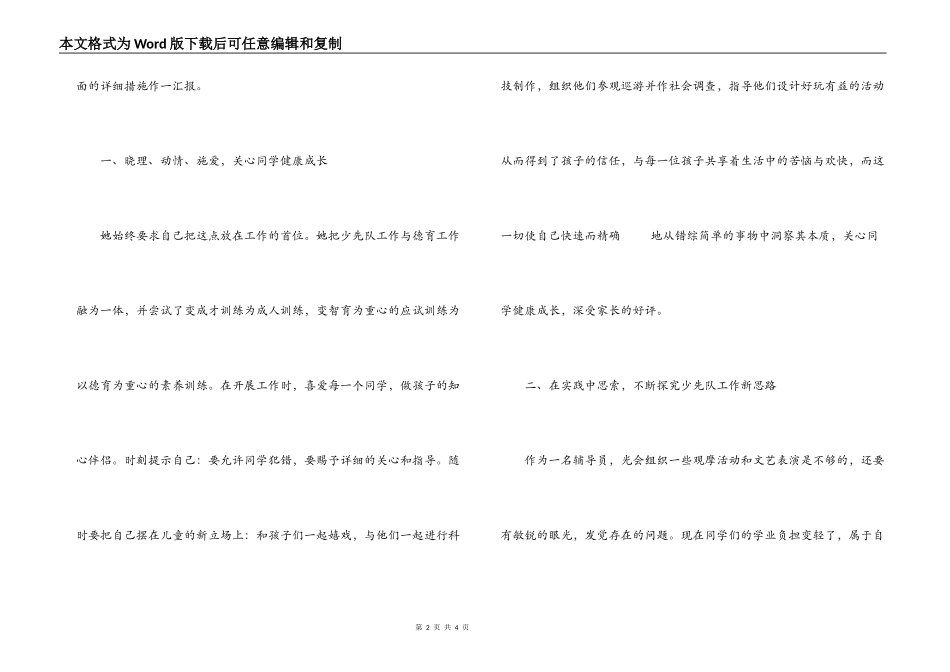 本文格式为Word版下载后可任意编辑和复制

面的详细措施作一汇报。

一、晓理、动情、施爱，关心同学健康成长

她始终要求自己把这点放在工作的首位。她把少先队工作与德育工作融为一体，并尝试了变成才训练为成人训练，变智育为重心的应试训练为以德育为重心的素养训练。在开展工作时，喜爱每一个同学，做孩子的知心伴侣。时刻提示自己：要允许同学犯错，要赐予详细的关心和指导。随时要把自己摆在儿童的新立场上：和孩子们一起嬉戏，与他们一起进行科技制作，组织他们参观巡游并作社会调查，指导他们设计好玩有益的活动从而得到了孩子的信任，与每一位孩子共享着生活中的苦恼与欢快，而这一切使自己快速而精确　　地从错综简单的事物中洞察其本质，关心同学健康成长，深受家长的好评。

二、在实践中思索，不断探究少先队工作新思路

作为一名辅导员，光会组织一些观摩活动和文艺表演是不够的，还要有敏锐的眼光，发觉存在的问题。现在同学们的学业负担变轻了，属于自

第 2 页 共 4 页